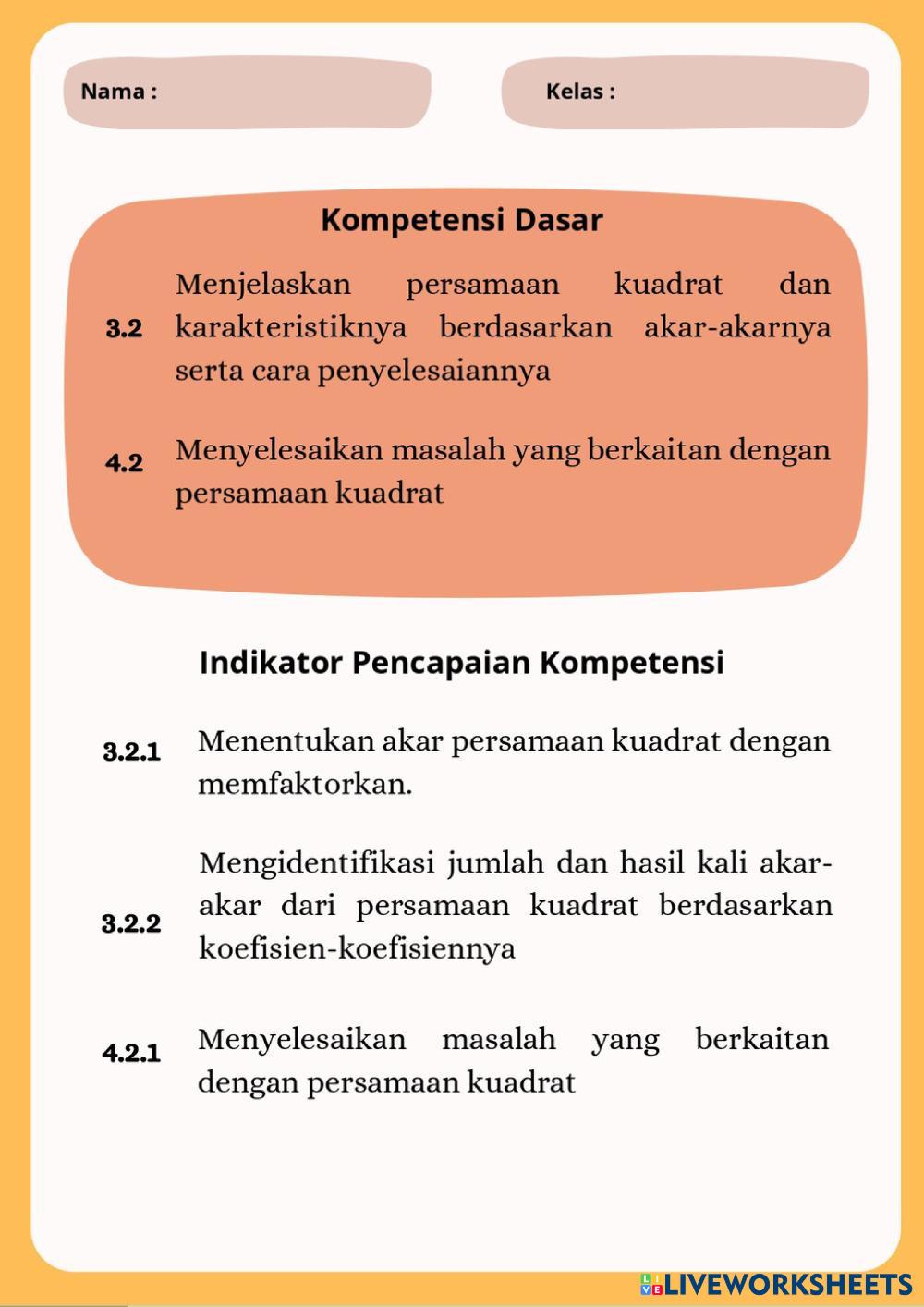 Nama :

Kelas :

Kompetensi Dasar

3.2 Menjelaskan persamaan kuadrat dan karakteristiknya berdasarkan akar-akarnya serta cara penyelesaiannya

4.2 Menyelesaikan masalah yang berkaitan dengan persamaan kuadrat

Indikator Pencapaian Kompetensi

3.2.1 Menentukan akar persamaan kuadrat dengan memfaktorkan.

3.2.2 Mengidentifikasi jumlah dan hasil kali akar-akar dari persamaan kuadrat berdasarkan koefisien-koefisiennya

4.2.1 Menyelesaikan masalah yang berkaitan dengan persamaan kuadrat

LIVEWORKSHEETS